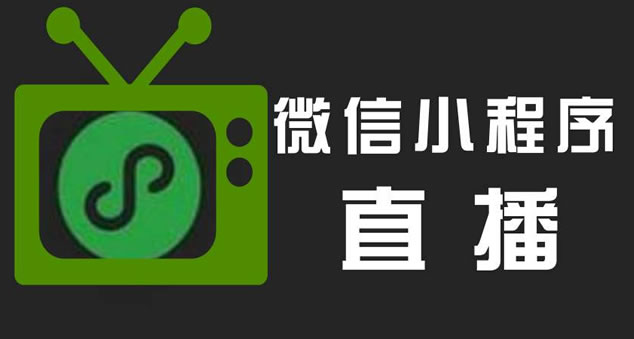 微信小程序
直播